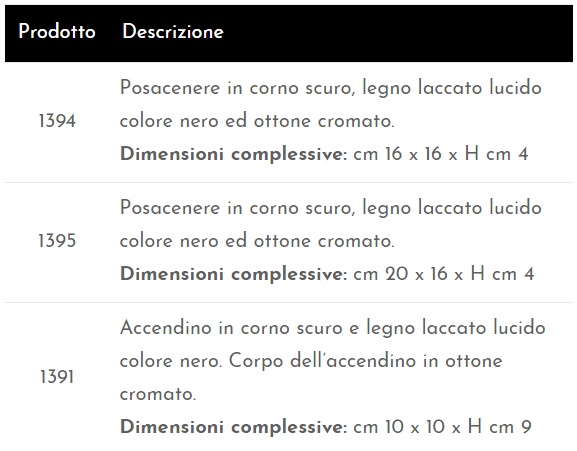 | Prodotto | Descrizione |
|---|---|
| 1394 | Posacenere in corno scuro, legno laccato lucido colore nero ed ottone cromato. **Dimensioni complessive:** cm 16 x 16 x H cm 4 |
| 1395 | Posacenere in corno scuro, legno laccato lucido colore nero ed ottone cromato. **Dimensioni complessive:** cm 20 x 16 x H cm 4 |
| 1391 | Accendino in corno scuro e legno laccato lucido colore nero. Corpo dell'accendino in ottone cromato. **Dimensioni complessive:** cm 10 x 10 x H cm 9 |